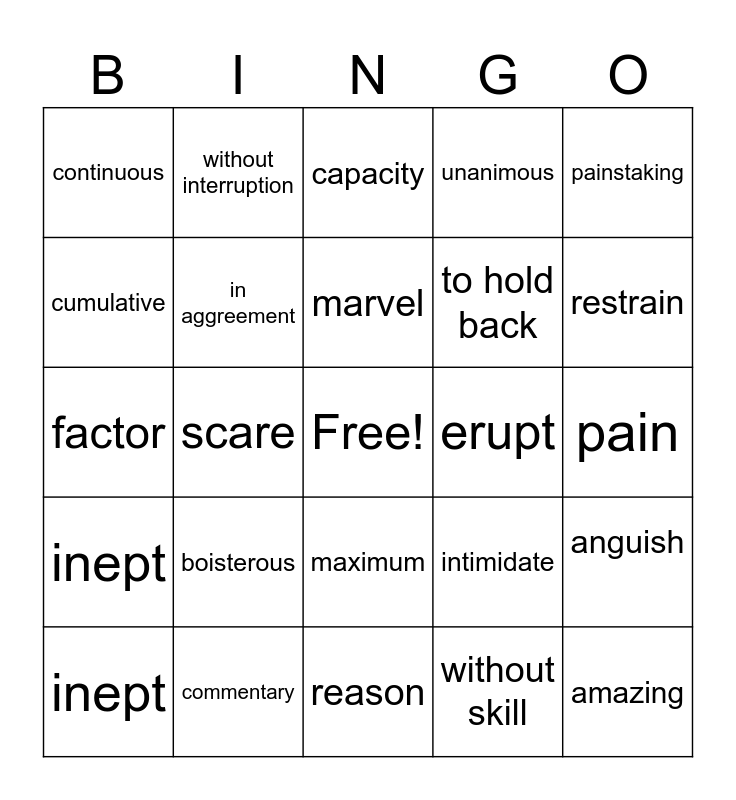 | B | I | N | G | O |
|---|---|---|---|---|
| continuous | without interruption | capacity | unanimous | painstaking |
| cumulative | in aggreement | marvel | to hold back | restrain |
| factor | scare | Free! | erupt | pain |
| inept | boisterous | maximum | intimidate | anguish |
| inept | commentary | reason | without skill | amazing |